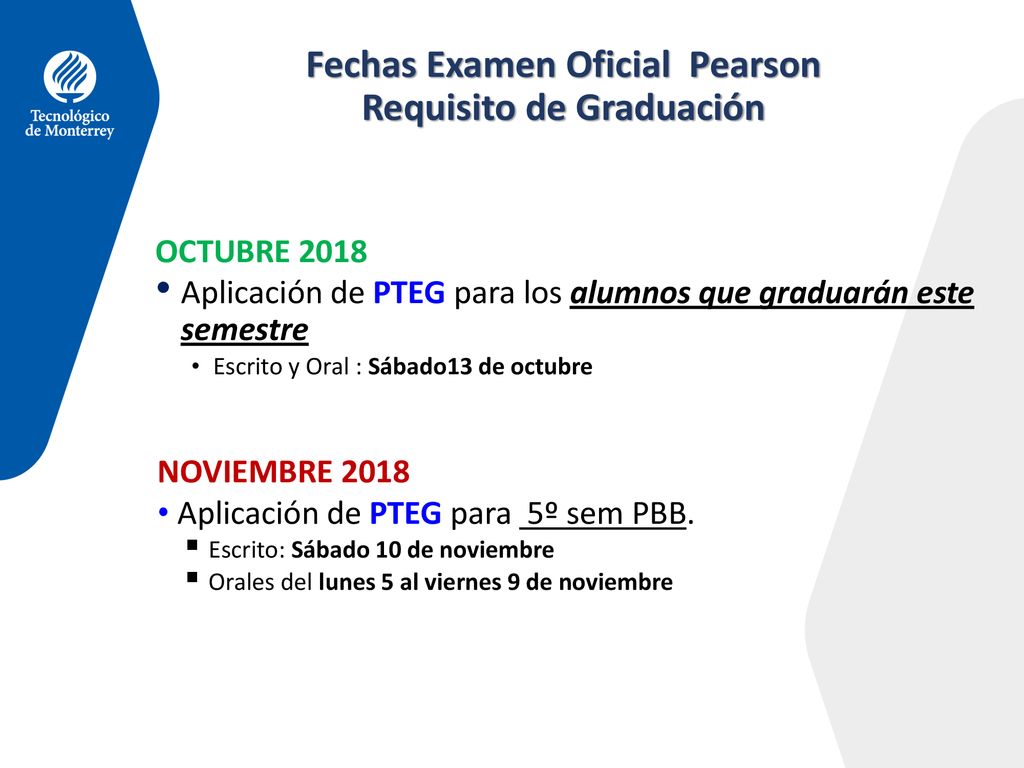 Tecnológico de Monterrey

Fechas Examen Oficial Pearson
Requisito de Graduación

OCTUBRE 2018

• Aplicación de PTEG para los alumnos que graduarán este semestre
  • Escrito y Oral : Sábado13 de octubre

NOVIEMBRE 2018

• Aplicación de PTEG para 5º sem PBB.
  ▪ Escrito: Sábado 10 de noviembre
  ▪ Orales del lunes 5 al viernes 9 de noviembre